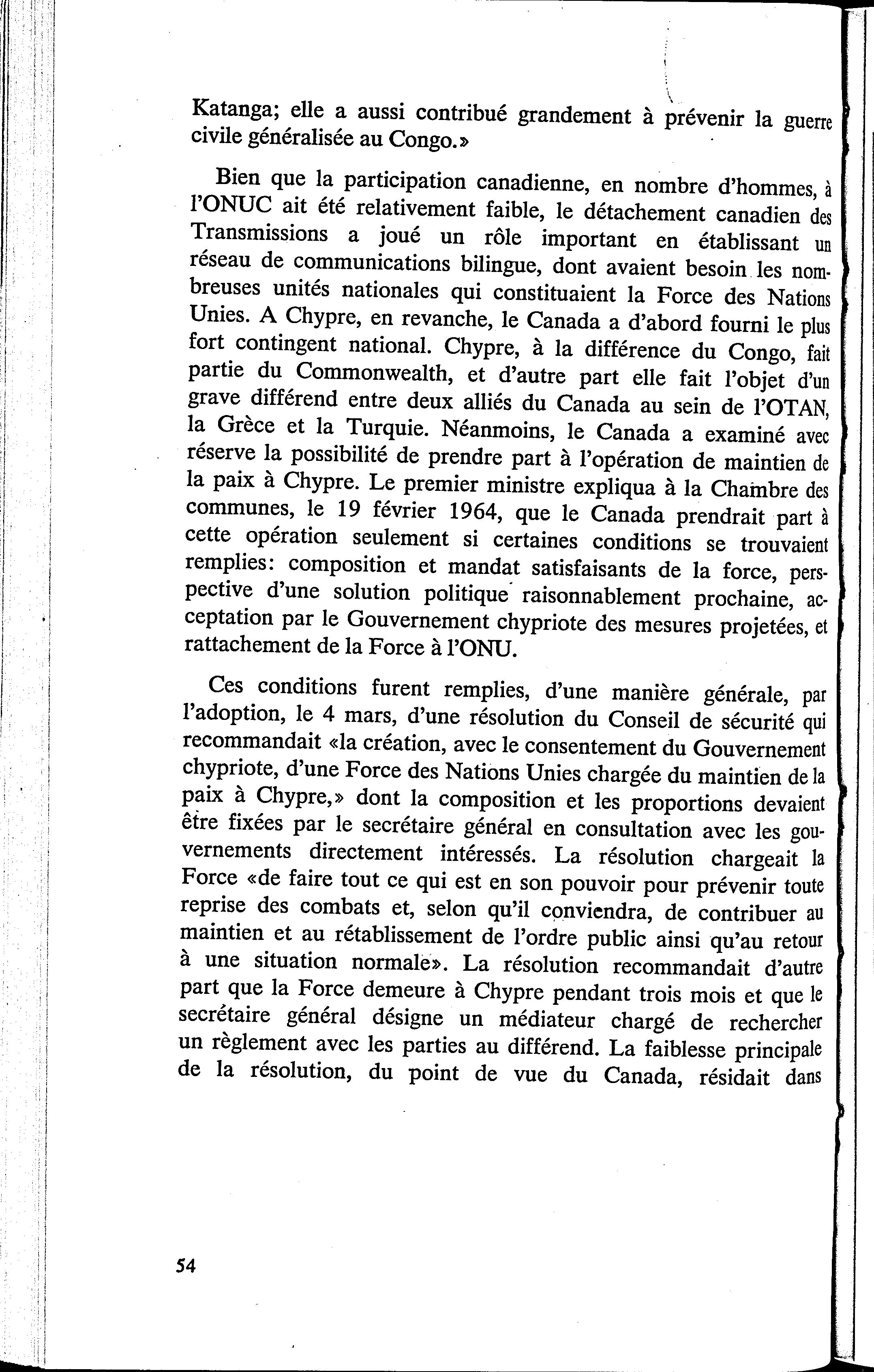 Katanga; elle a aussi contribué grandement à prévenir la guerre civile généralisée au Congo.»

Bien que la participation canadienne, en nombre d'hommes, à l'ONUC ait été relativement faible, le détachement canadien des Transmissions a joué un rôle important en établissant un réseau de communications bilingue, dont avaient besoin les nombreuses unités nationales qui constituaient la Force des Nations Unies. A Chypre, en revanche, le Canada a d'abord fourni le plus fort contingent national. Chypre, à la différence du Congo, fait partie du Commonwealth, et d'autre part elle fait l'objet d'un grave différend entre deux alliés du Canada au sein de l'OTAN, la Grèce et la Turquie. Néanmoins, le Canada a examiné avec réserve la possibilité de prendre part à l'opération de maintien de la paix à Chypre. Le premier ministre expliqua à la Chambre des communes, le 19 février 1964, que le Canada prendrait part à cette opération seulement si certaines conditions se trouvaient remplies: composition et mandat satisfaisants de la force, perspective d'une solution politique raisonnablement prochaine, acceptation par le Gouvernement chypriote des mesures projetées, et rattachement de la Force à l'ONU.

Ces conditions furent remplies, d'une manière générale, par l'adoption, le 4 mars, d'une résolution du Conseil de sécurité qui recommandait «la création, avec le consentement du Gouvernement chypriote, d'une Force des Nations Unies chargée du maintien de la paix à Chypre,» dont la composition et les proportions devaient être fixées par le secrétaire général en consultation avec les gouvernements directement intéressés. La résolution chargeait la Force «de faire tout ce qui est en son pouvoir pour prévenir toute reprise des combats et, selon qu'il conviendra, de contribuer au maintien et au rétablissement de l'ordre public ainsi qu'au retour à une situation normale». La résolution recommandait d'autre part que la Force demeure à Chypre pendant trois mois et que le secrétaire général désigne un médiateur chargé de rechercher un règlement avec les parties au différend. La faiblesse principale de la résolution, du point de vue du Canada, résidait dans

54